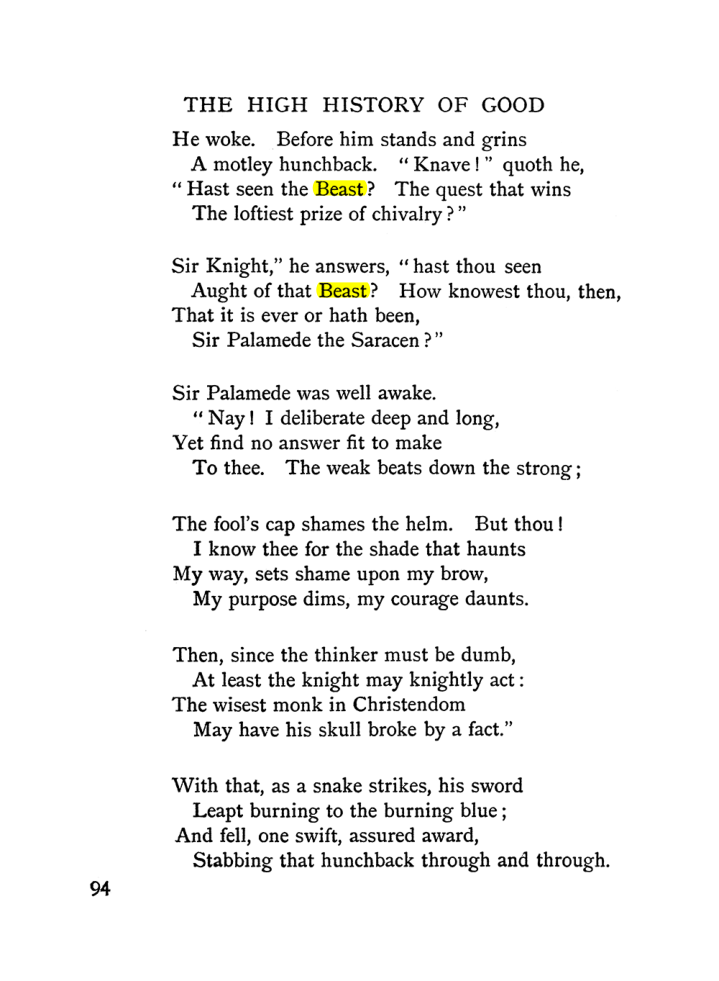 THE HIGH HISTORY OF GOOD

He woke. Before him stands and grins
A motley hunchback. "Knave!" quoth he,
"Hast seen the Beast? The quest that wins
The loftiest prize of chivalry?"

Sir Knight," he answers, "hast thou seen
Aught of that Beast? How knowest thou, then,
That it is ever or hath been,
Sir Palamede the Saracen?"

Sir Palamede was well awake.
"Nay! I deliberate deep and long,
Yet find no answer fit to make
To thee. The weak beats down the strong;

The fool's cap shames the helm. But thou!
I know thee for the shade that haunts
My way, sets shame upon my brow,
My purpose dims, my courage daunts.

Then, since the thinker must be dumb,
At least the knight may knightly act:
The wisest monk in Christendom
May have his skull broke by a fact."

With that, as a snake strikes, his sword
Leapt burning to the burning blue;
And fell, one swift, assured award,
Stabbing that hunchback through and through.

94